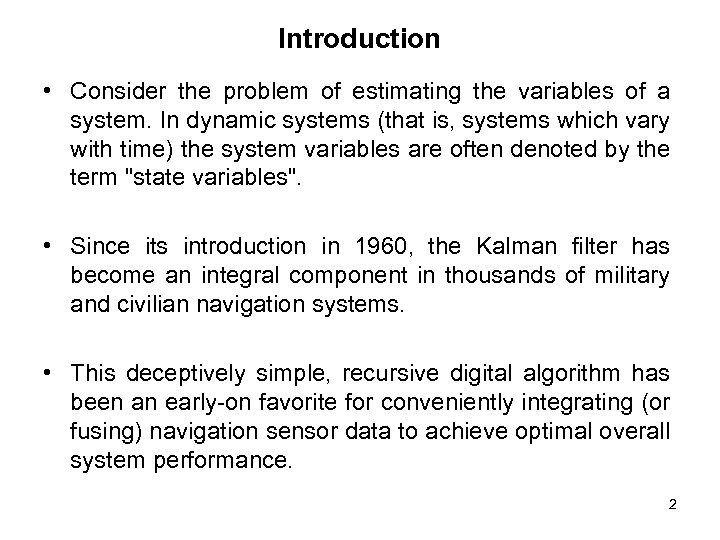 Introduction

• Consider the problem of estimating the variables of a system. In dynamic systems (that is, systems which vary with time) the system variables are often denoted by the term "state variables".

• Since its introduction in 1960, the Kalman filter has become an integral component in thousands of military and civilian navigation systems.

• This deceptively simple, recursive digital algorithm has been an early-on favorite for conveniently integrating (or fusing) navigation sensor data to achieve optimal overall system performance.

2